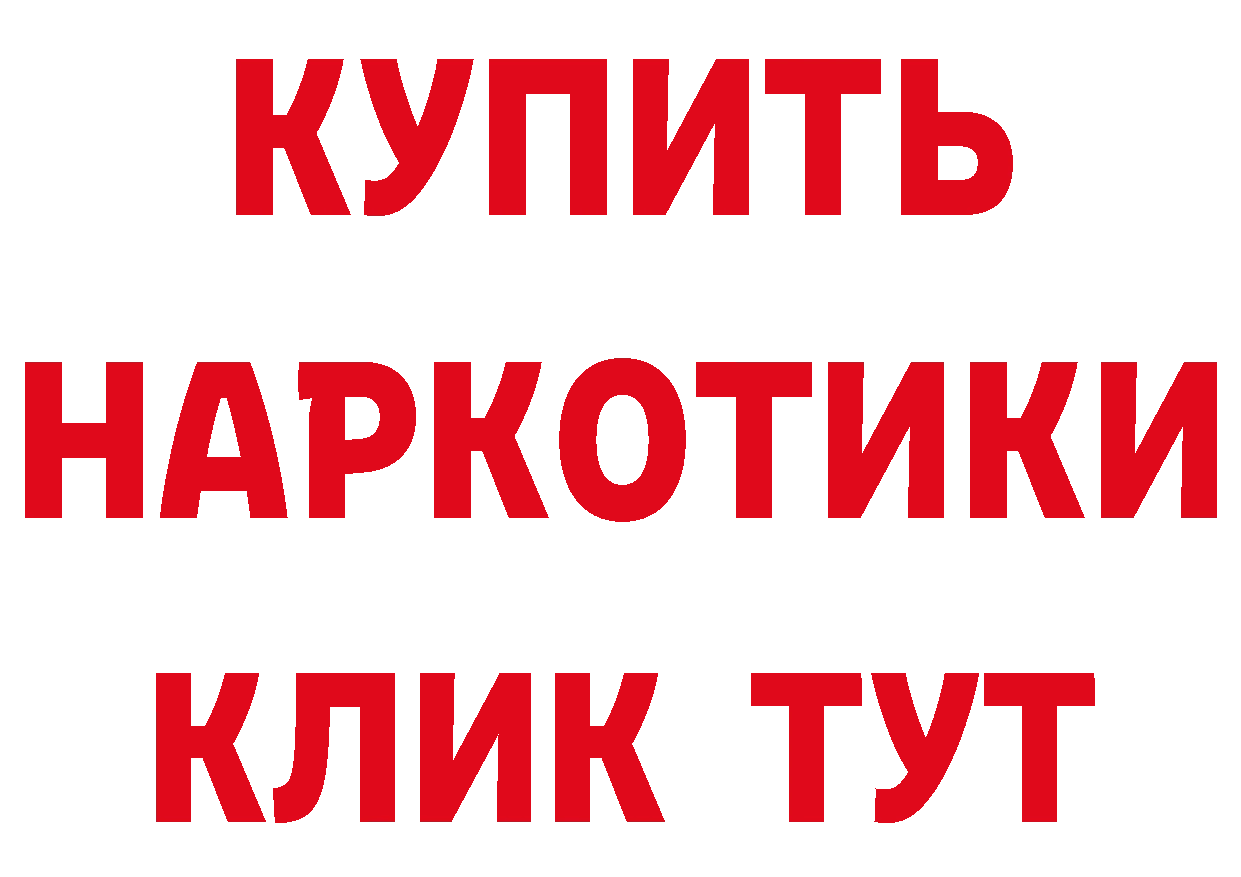 КУПИТЬ
НАРКОТИКИ
КЛИК ТУТ